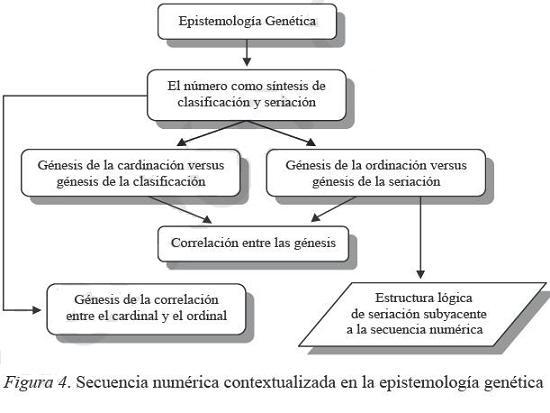 Epistemología Genética

El número como síntesis de clasificación y seriación

Génesis de la cardinación versus génesis de la clasificación

Génesis de la ordinación versus génesis de la seriación

Correlación entre las génesis

Génesis de la correlación entre el cardinal y el ordinal

Estructura lógica de seriación subyacente a la secuencia numérica

Figura 4. Secuencia numérica contextualizada en la epistemología genética